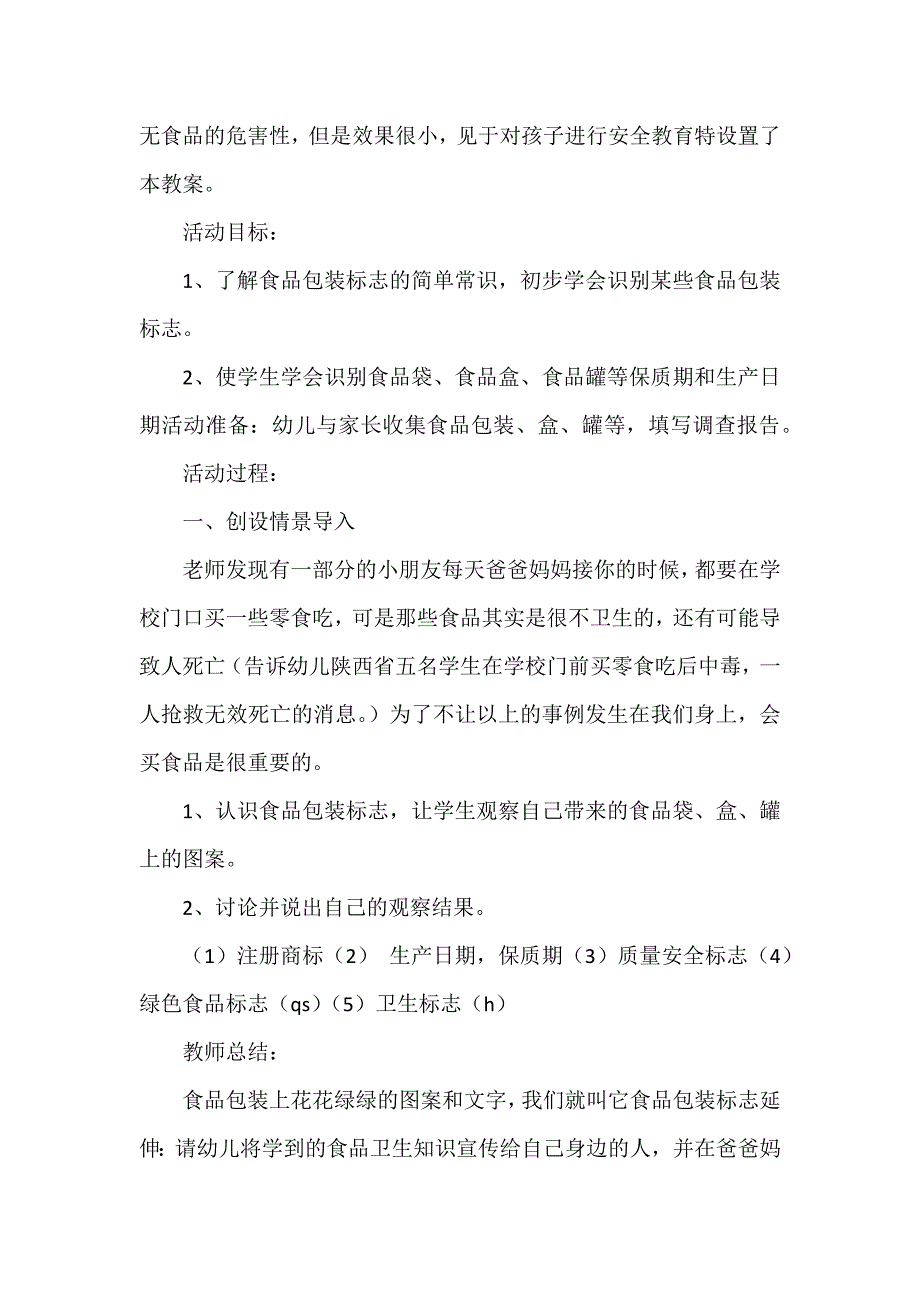 无食品的危害性，但是效果很小，见于对孩子进行安全教育特设置了本教案。

活动目标：

1、了解食品包装标志的简单常识，初步学会识别某些食品包装标志。

2、使学生学会识别食品袋、食品盒、食品罐等保质期和生产日期活动准备：幼儿与家长收集食品包装、盒、罐等，填写调查报告。

活动过程：

一、创设情景导入

老师发现有一部分的小朋友每天爸爸妈妈接你的时候，都要在学校门口买一些零食吃，可是那些食品其实是很不卫生的，还有可能导致人死亡（告诉幼儿陕西省五名学生在学校门前买零食吃后中毒，一人抢救无效死亡的消息。）为了不让以上的事例发生在我们身上，会买食品是很重要的。

1、认识食品包装标志，让学生观察自己带来的食品袋、盒、罐上的图案。

2、讨论并说出自己的观察结果。

（1）注册商标（2） 生产日期，保质期（3）质量安全标志（4）绿色食品标志（qs）（5）卫生标志（h）

教师总结：

食品包装上花花绿绿的图案和文字，我们就叫它食品包装标志延伸：请幼儿将学到的食品卫生知识宣传给自己身边的人，并在爸爸妈